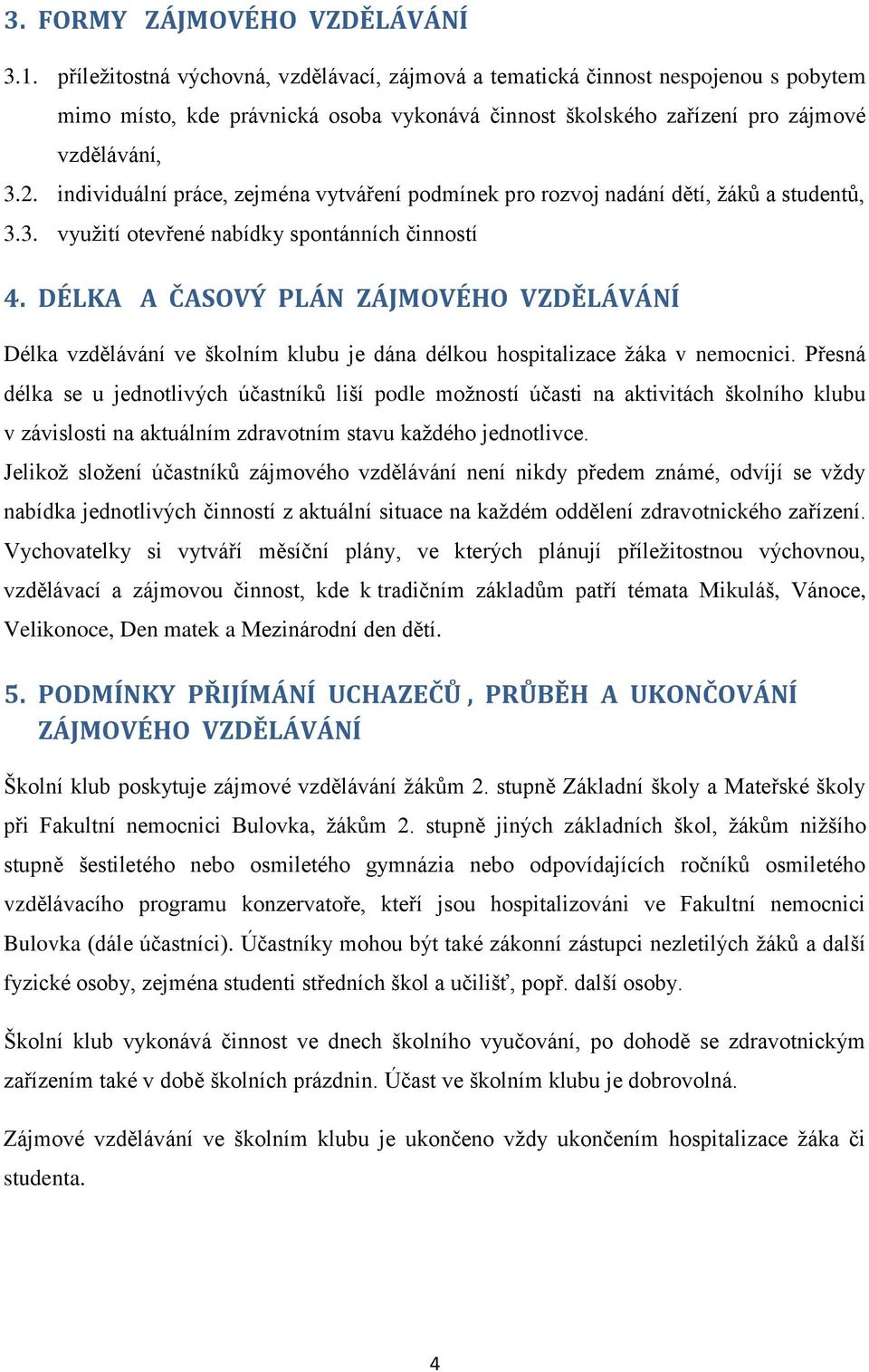 3. FORMY ZÁJMOVÉHO VZDĚLÁVÁNÍ

3.1. příležitostná výchovná, vzdělávací, zájmová a tematická činnost nespojenou s pobytem mimo místo, kde právnická osoba vykonává činnost školského zařízení pro zájmové vzdělávání,

3.2. individuální práce, zejména vytváření podmínek pro rozvoj nadání dětí, žáků a studentů,

3.3. využití otevřené nabídky spontánních činností

4. DÉLKA A ČASOVÝ PLÁN ZÁJMOVÉHO VZDĚLÁVÁNÍ

Délka vzdělávání ve školním klubu je dána délkou hospitalizace žáka v nemocnici. Přesná délka se u jednotlivých účastníků liší podle možností účasti na aktivitách školního klubu v závislosti na aktuálním zdravotním stavu každého jednotlivce.

Jelikož složení účastníků zájmového vzdělávání není nikdy předem známé, odvíjí se vždy nabídka jednotlivých činností z aktuální situace na každém oddělení zdravotnického zařízení. Vychovatelky si vytváří měsíční plány, ve kterých plánují příležitostnou výchovnou, vzdělávací a zájmovou činnost, kde k tradičním základům patří témata Mikuláš, Vánoce, Velikonoce, Den matek a Mezinárodní den dětí.

5. PODMÍNKY PŘIJÍMÁNÍ UCHAZEČŮ, PRŮBĚH A UKONČOVÁNÍ ZÁJMOVÉHO VZDĚLÁVÁNÍ

Školní klub poskytuje zájmové vzdělávání žákům 2. stupně Základní školy a Mateřské školy při Fakultní nemocnici Bulovka, žákům 2. stupně jiných základních škol, žákům nižšího stupně šestiletého nebo osmiletého gymnázia nebo odpovídajících ročníků osmiletého vzdělávacího programu konzervatoře, kteří jsou hospitalizováni ve Fakultní nemocnici Bulovka (dále účastníci). Účastníky mohou být také zákonní zástupci nezletilých žáků a další fyzické osoby, zejména studenti středních škol a učilišť, popř. další osoby.

Školní klub vykonává činnost ve dnech školního vyučování, po dohodě se zdravotnickým zařízením také v době školních prázdnin. Účast ve školním klubu je dobrovolná.

Zájmové vzdělávání ve školním klubu je ukončeno vždy ukončením hospitalizace žáka či studenta.

4